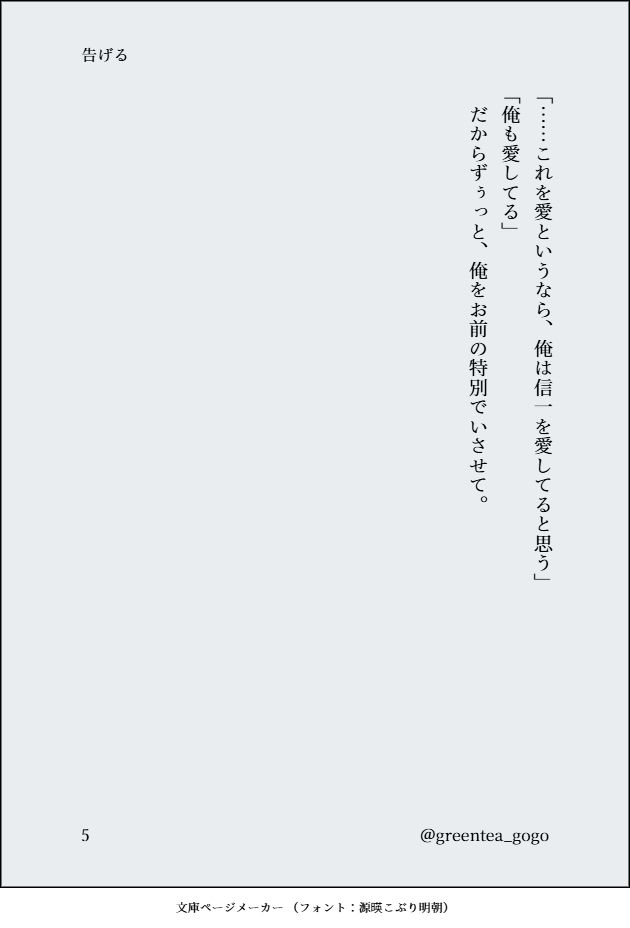 告げる

「……これを愛というなら、俺は信一を愛してると思う」
「俺も愛してる」
だからずぅっと、俺をお前の特別でいさせて。

5

@greentea_gogo

文庫ページメーカー（フォント：源暎こぶり明朝）